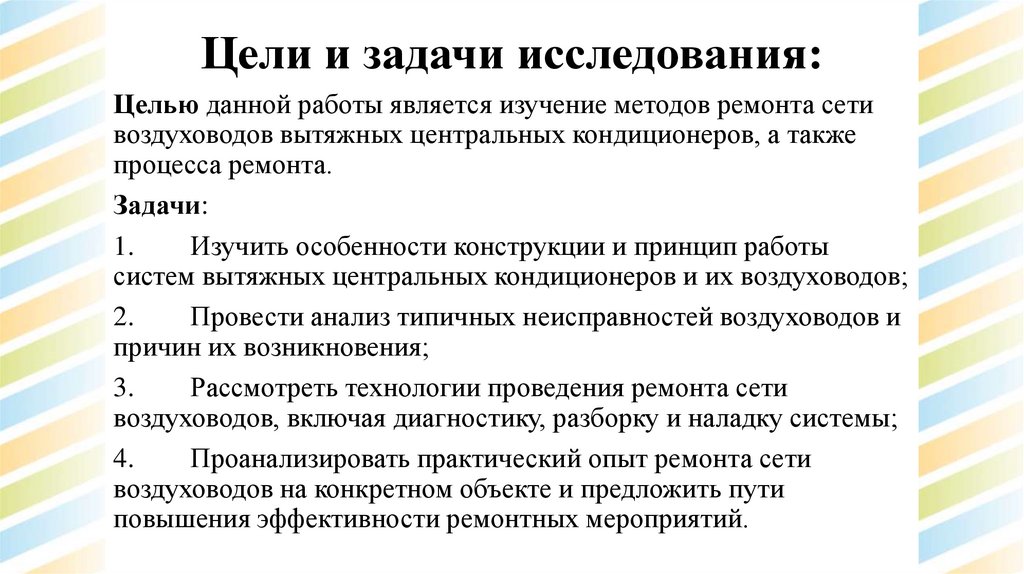 Цели и задачи исследования:

Целью данной работы является изучение методов ремонта сети воздуховодов вытяжных центральных кондиционеров, а также процесса ремонта.

Задачи:

1. Изучить особенности конструкции и принцип работы систем вытяжных центральных кондиционеров и их воздуховодов;

2. Провести анализ типичных неисправностей воздуховодов и причин их возникновения;

3. Рассмотреть технологии проведения ремонта сети воздуховодов, включая диагностику, разборку и наладку системы;

4. Проанализировать практический опыт ремонта сети воздуховодов на конкретном объекте и предложить пути повышения эффективности ремонтных мероприятий.